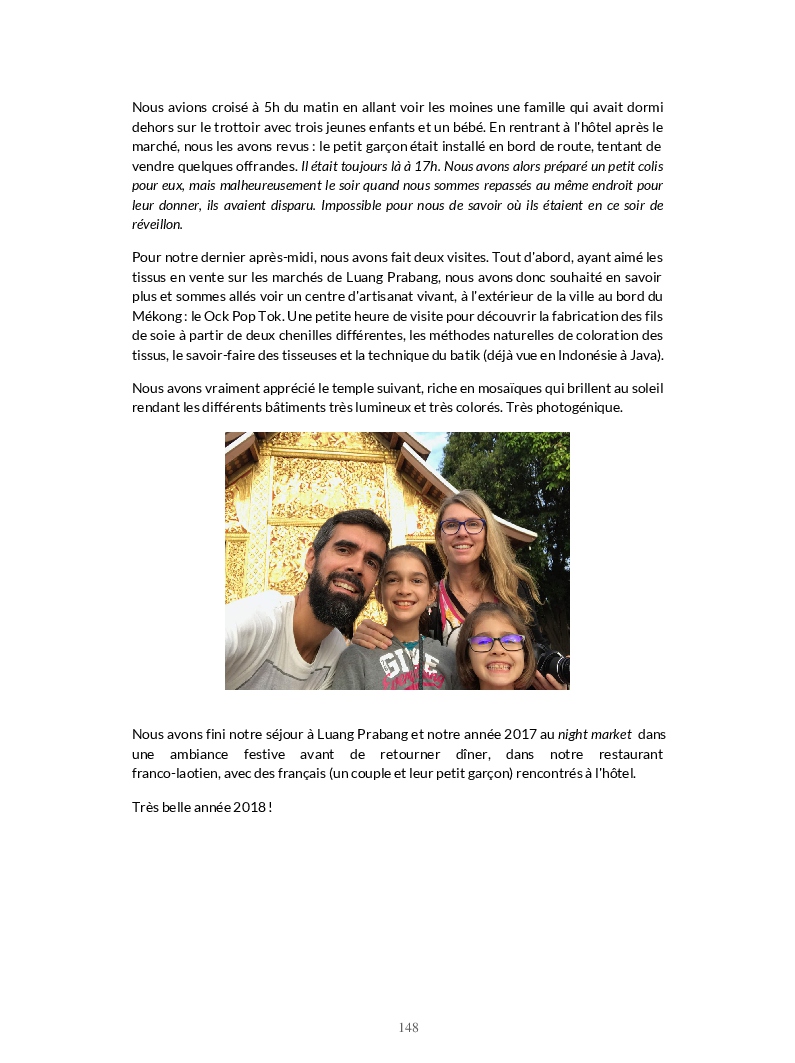 Nous avions croisé à 5h du matin en allant voir les moines une famille qui avait dormi dehors sur le trottoir avec trois jeunes enfants et un bébé. En rentrant à l'hôtel après le marché, nous les avons revus : le petit garçon était installé en bord de route, tentant de vendre quelques offrandes. Il était toujours là à 17h. Nous avons alors préparé un petit colis pour eux, mais malheureusement le soir quand nous sommes repassés au même endroit pour leur donner, ils avaient disparu. Impossible pour nous de savoir où ils étaient en ce soir de réveillon.

Pour notre dernier après-midi, nous avons fait deux visites. Tout d'abord, ayant aimé les tissus en vente sur les marchés de Luang Prabang, nous avons donc souhaité en savoir plus et sommes allés voir un centre d'artisanat vivant, à l'extérieur de la ville au bord du Mékong : le Ock Pop Tok. Une petite heure de visite pour découvrir la fabrication des fils de soie à partir de deux chenilles différentes, les méthodes naturelles de coloration des tissus, le savoir-faire des tisseuses et la technique du batik (déjà vue en Indonésie à Java).

Nous avons vraiment apprécié le temple suivant, riche en mosaïques qui brillent au soleil rendant les différents bâtiments très lumineux et très colorés. Très photogénique.

GIVE

Nous avons fini notre séjour à Luang Prabang et notre année 2017 au night market dans une ambiance festive avant de retourner dîner, dans notre restaurant franco-laotien, avec des français (un couple et leur petit garçon) rencontrés à l'hôtel.

Très belle année 2018 !

148